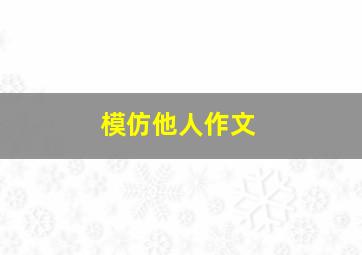 模仿他人作文